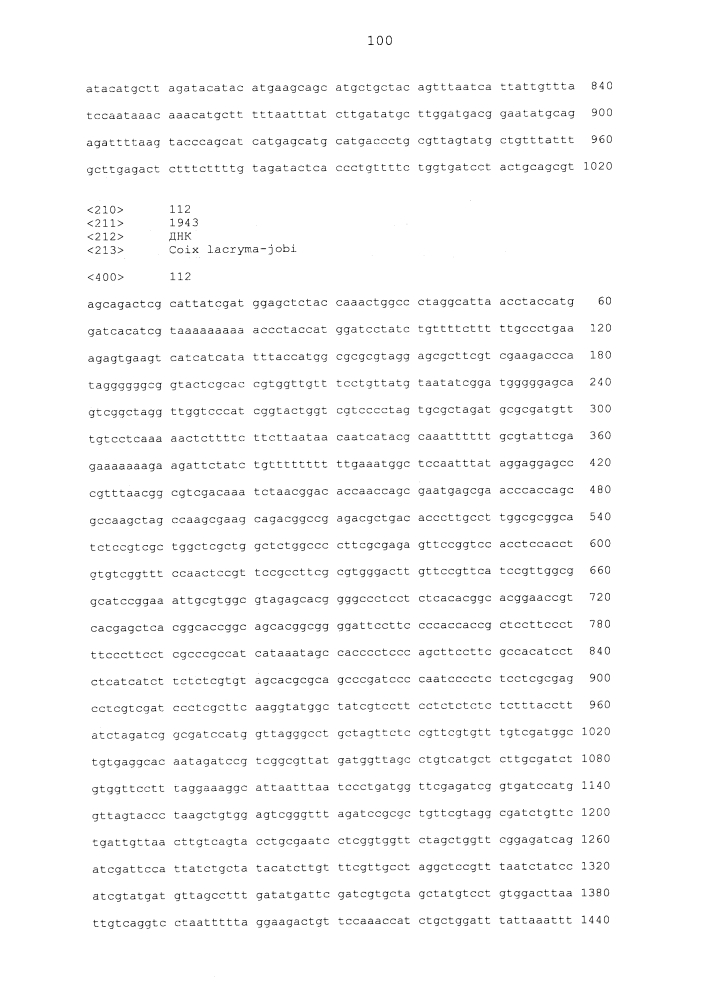 100

atacatgctt agatacatac atgaagcagc atgctgctac agtttaatca ttattgttta 840

tccaataaac aaacatgctt tttaatttat cttgatatgc ttggatgacg gaatatgcag 900

agattttaag tacccagcat catgagcatg catgaccctg cgttagtatg ctgtttattt 960

gcttgagact ctttcttttg tagatactca ccctgttttc tggtgatcct actgcagcgt 1020

<210> 112
<211> 1943
<212> ДНК
<213> Coix lacryma-jobi

<400> 112

agcagactcg cattatcgat ggagctctac caaactggcc ctaggcatta acctaccatg 60

gatcacatcg taaaaaaaaa accctaccat ggatcctatc tgttttcttt ttgccctgaa 120

agagtgaagt catcatcata tttaccatgg cgcgcgtagg agcgcttcgt cgaagaccca 180

taggggggcg gtactcgcac cgtggttgtt tcctgttatg taatatcgga tgggggagca 240

gtcggctagg ttggtcccat cggtactggt cgtcccctag tgcgctagat gcgcgatgtt 300

tgtcctcaaa aactcttttc ttcttaataa caatcatacg caaatttttt gcgtattcga 360

gaaaaaaaga agattctatc tgtttttttt ttgaaatggc tccaatttat aggaggagcc 420

cgtttaacgg cgtcgacaaa tctaacggac accaaccagc gaatgagcga acccaccagc 480

gccaagctag ccaagcgaag cagacggccg agacgctgac acccttgcct tggcgcggca 540

tctccgtcgc tggctcgctg gctctggccc cttcgcgaga gttccggtcc acctccacct 600

gtgtcggttt ccaactccgt tccgccttcg cgtgggactt gttccgttca tccgttggcg 660

gcatccggaa attgcgtggc gtagagcacg gggccctcct ctcacacggc acggaaccgt 720

cacgagctca cggcaccggc agcacggcgg ggattccttc cccaccaccg ctccttccct 780

ttcccttcct cgcccgccat cataaatagc cacccctccc agcttccttc gccacatcct 840

ctcatcatct tctctcgtgt agcacgcgca gcccgatccc caatcccctc tcctcgcgag 900

cctcgtcgat ccctcgcttc aaggtatggc tatcgtcctt cctctctctc tctttacctt 960

atctagatcg gcgatccatg gttagggcct gctagttctc cgttcgtgtt tgtcgatggc 1020

tgtgaggcac aatagatccg tcggcgttat gatggttagc ctgtcatgct cttgcgatct 1080

gtggttcctt taggaaaggc attaatttaa tccctgatgg ttcgagatcg gtgatccatg 1140

gttagtaccc taagctgtgg agtcgggttt agatccgcgc tgttcgtagg cgatctgttc 1200

tgattgttaa cttgtcagta cctgcgaatc ctcggtggtt ctagctggtt cggagatcag 1260

atcgattcca ttatctgcta tacatcttgt ttcgttgcct aggctccgtt taatctatcc 1320

atcgtatgat gttagccttt gatatgattc gatcgtgcta gctatgtcct gtggacttaa 1380

ttgtcaggtc ctaattttta ggaagactgt tccaaaccat ctgctggatt tattaaattt 1440